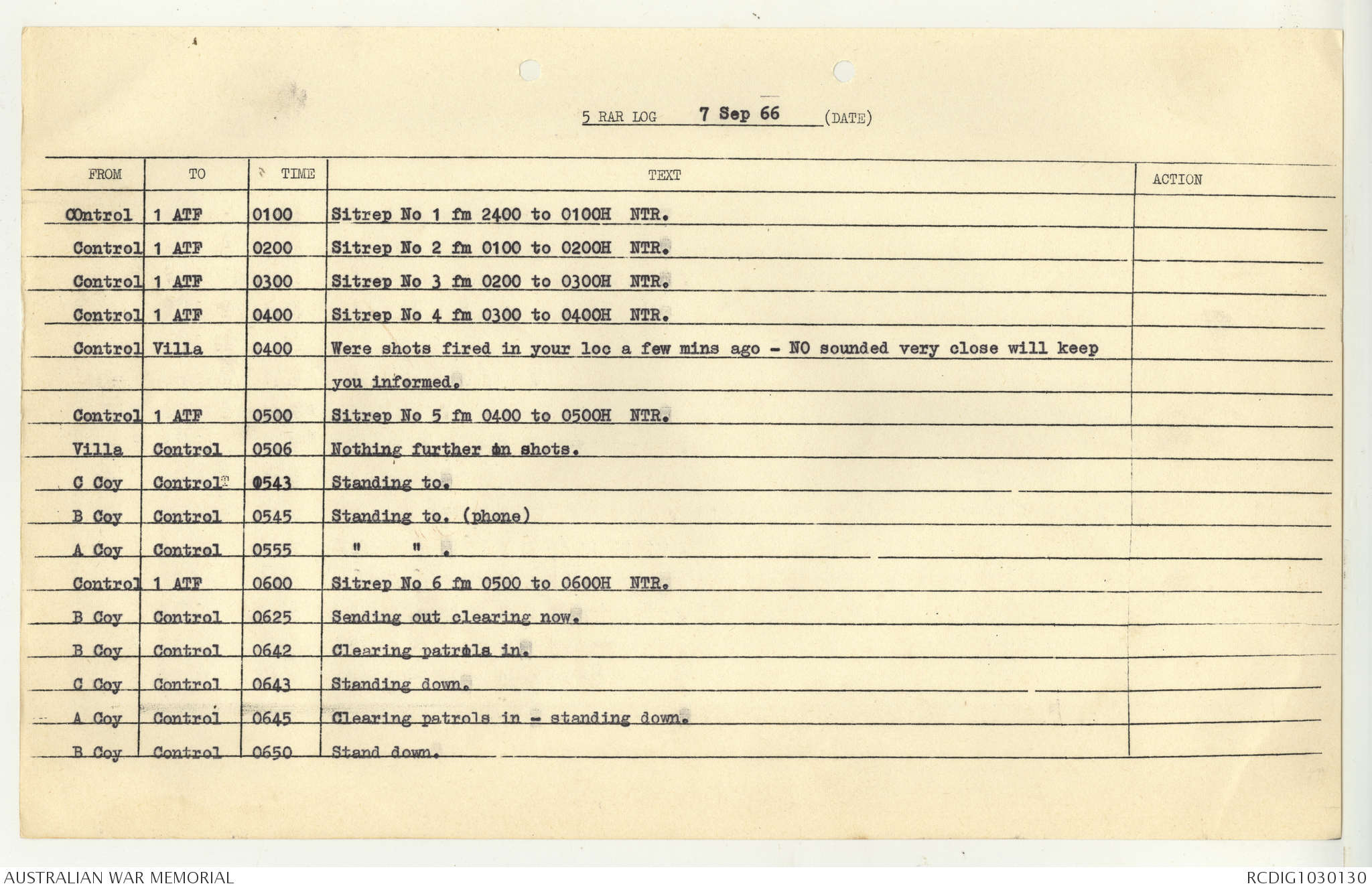 5 RAR LOG 7 Sep 66 (DATE)

| FROM | TO | TIME | TEXT | ACTION |
|---|---|---|---|---|
| COntrol | 1 ATF | 0100 | Sitrep No 1 fm 2400 to 0100H NTR. | |
| Control | 1 ATF | 0200 | Sitrep No 2 fm 0100 to 0200H NTR. | |
| Control | 1 ATF | 0300 | Sitrep No 3 fm 0200 to 0300H NTR. | |
| Control | 1 ATF | 0400 | Sitrep No 4 fm 0300 to 0400H NTR. | |
| Control | Villa | 0400 | Were shots fired in your loc a few mins ago - NO sounded very close will keep you informed. | |
| Control | 1 ATF | 0500 | Sitrep No 5 fm 0400 to 0500H NTR. | |
| Villa | Control | 0506 | Nothing further on shots. | |
| C Coy | Control | 0543 | Standing to. | |
| B Coy | Control | 0545 | Standing to. (phone) | |
| A Coy | Control | 0555 | " " . | |
| Control | 1 ATF | 0600 | Sitrep No 6 fm 0500 to 0600H NTR. | |
| B Coy | Control | 0625 | Sending out clearing now. | |
| B Coy | Control | 0642 | Clearing patrols in. | |
| C Coy | Control | 0643 | Standing down. | |
| A Coy | Control | 0645 | Clearing patrols in - standing down. | |
| B Coy | Control | 0650 | Stand down. | |

AUSTRALIAN WAR MEMORIAL
RCDIG1030130